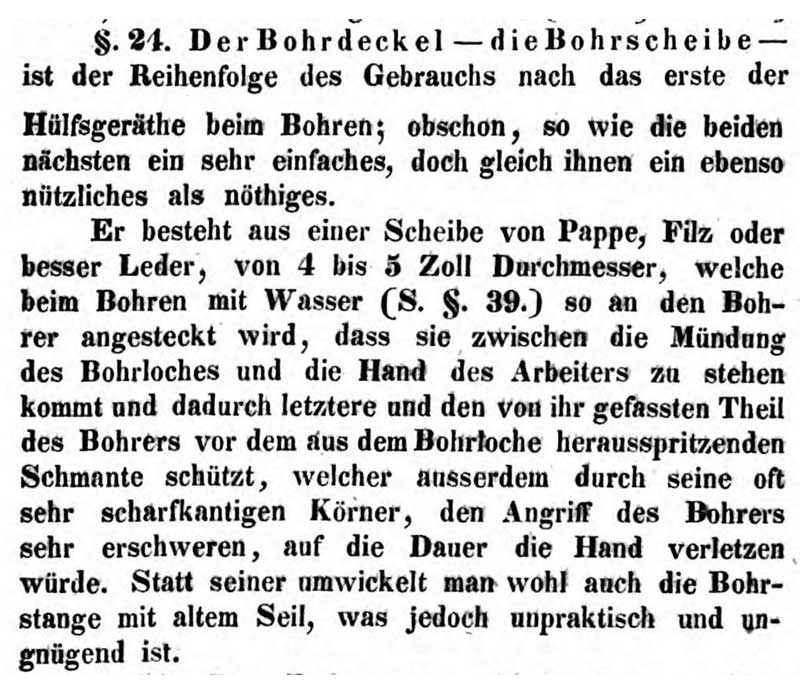 §. 24. Der Bohrdeckel — die Bohrscheibe — ist der Reihenfolge des Gebrauchs nach das erste der Hülfsgeräthe beim Bohren; obschon, so wie die beiden nächsten ein sehr einfaches, doch gleich ihnen ein ebenso nützliches als nöthiges.

Er besteht aus einer Scheibe von Pappe, Filz oder besser Leder, von 4 bis 5 Zoll Durchmesser, welche beim Bohren mit Wasser (S. §. 39.) so an den Bohrer angesteckt wird, dass sie zwischen die Mündung des Bohrloches und die Hand des Arbeiters zu stehen kommt und dadurch letztere und den von ihr gefassten Theil des Bohrers vor dem aus dem Bohrloche herausspritzenden Schmante schützt, welcher ausserdem durch seine oft sehr scharfkantigen Körner, den Angriff des Bohrers sehr erschweren, auf die Dauer die Hand verletzen würde. Statt seiner umwickelt man wohl auch die Bohrstange mit altem Seil, was jedoch unpraktisch und ungnügend ist.